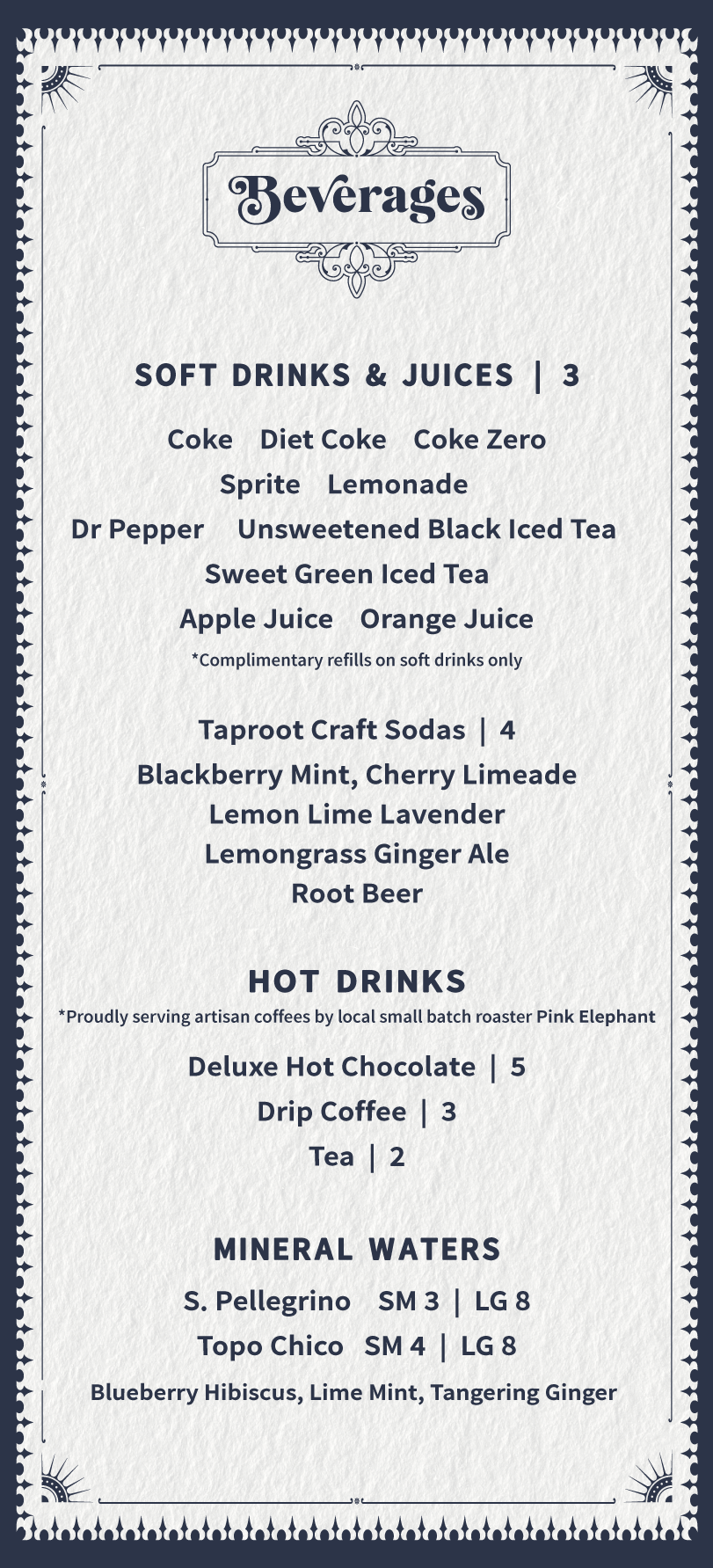 Beverages

SOFT DRINKS & JUICES | 3

Coke Diet Coke Coke Zero
Sprite Lemonade
Dr Pepper Unsweetened Black Iced Tea
Sweet Green Iced Tea
Apple Juice Orange Juice
*Complimentary refills on soft drinks only

Taproot Craft Sodas | 4
Blackberry Mint, Cherry Limeade
Lemon Lime Lavender
Lemongrass Ginger Ale
Root Beer

HOT DRINKS
*Proudly serving artisan coffees by local small batch roaster Pink Elephant

Deluxe Hot Chocolate | 5
Drip Coffee | 3
Tea | 2

MINERAL WATERS
S. Pellegrino SM 3 | LG 8
Topo Chico SM 4 | LG 8
Blueberry Hibiscus, Lime Mint, Tangering Ginger